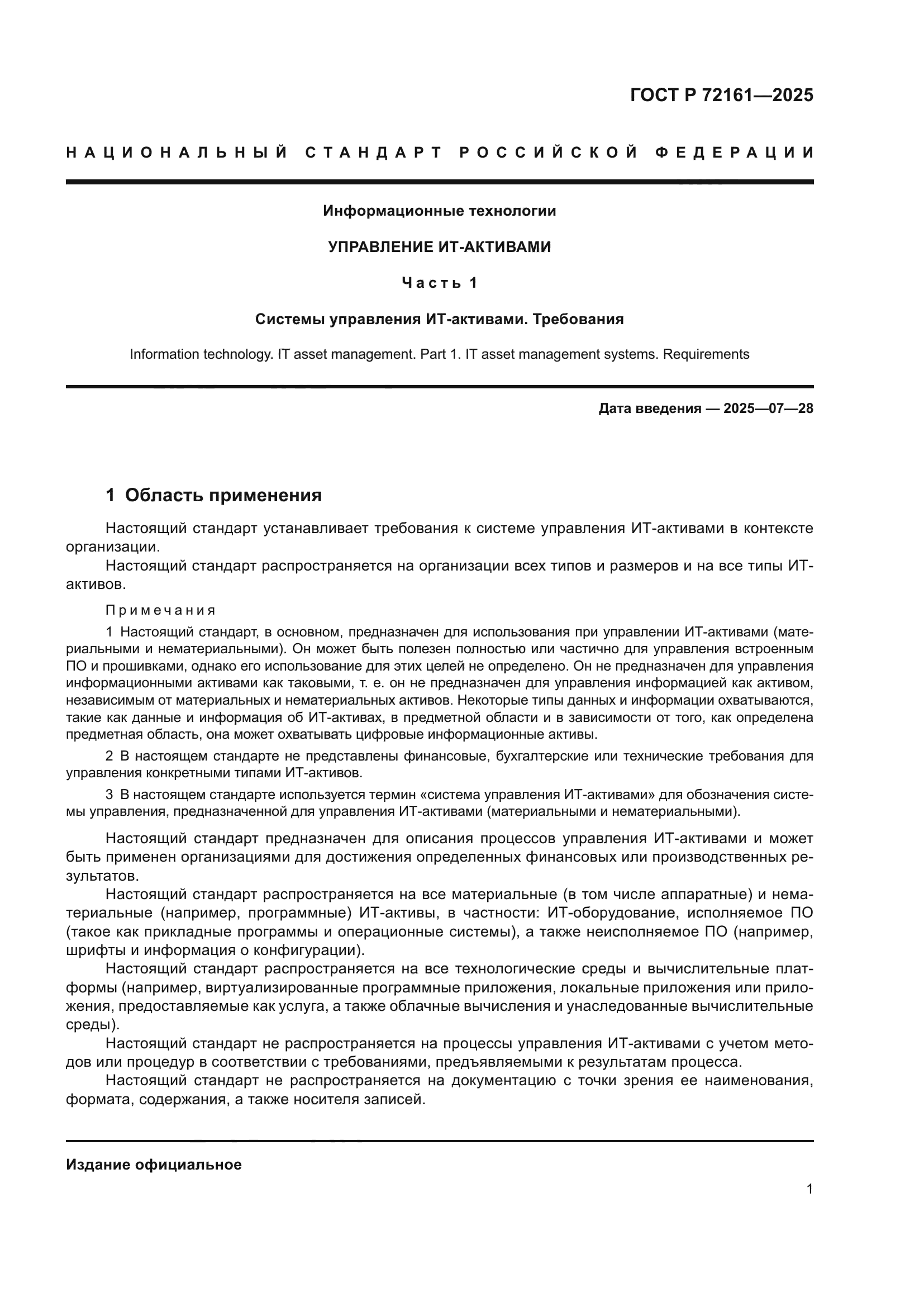 ГОСТ Р 72161—2025

НАЦИОНАЛЬНЫЙ СТАНДАРТ РОССИЙСКОЙ ФЕДЕРАЦИИ

Информационные технологии

УПРАВЛЕНИЕ ИТ-АКТИВАМИ

Часть 1

Системы управления ИТ-активами. Требования

Information technology. IT asset management. Part 1. IT asset management systems. Requirements

Дата введения — 2025—07—28

1 Область применения

Настоящий стандарт устанавливает требования к системе управления ИТ-активами в контексте организации.

Настоящий стандарт распространяется на организации всех типов и размеров и на все типы ИТ-активов.

Примечания

1 Настоящий стандарт, в основном, предназначен для использования при управлении ИТ-активами (материальными и нематериальными). Он может быть полезен полностью или частично для управления встроенным ПО и прошивками, однако его использование для этих целей не определено. Он не предназначен для управления информационными активами как таковыми, т. е. он не предназначен для управления информацией как активом, независимым от материальных и нематериальных активов. Некоторые типы данных и информации охватываются, такие как данные и информация об ИТ-активах, в предметной области и в зависимости от того, как определена предметная область, она может охватывать цифровые информационные активы.

2 В настоящем стандарте не представлены финансовые, бухгалтерские или технические требования для управления конкретными типами ИТ-активов.

3 В настоящем стандарте используется термин «система управления ИТ-активами» для обозначения системы управления, предназначенной для управления ИТ-активами (материальными и нематериальными).

Настоящий стандарт предназначен для описания процессов управления ИТ-активами и может быть применен организациями для достижения определенных финансовых или производственных результатов.

Настоящий стандарт распространяется на все материальные (в том числе аппаратные) и нематериальные (например, программные) ИТ-активы, в частности: ИТ-оборудование, исполняемое ПО (такое как прикладные программы и операционные системы), а также неисполняемое ПО (например, шрифты и информация о конфигурации).

Настоящий стандарт распространяется на все технологические среды и вычислительные платформы (например, виртуализированные программные приложения, локальные приложения или приложения, предоставляемые как услуга, а также облачные вычисления и унаследованные вычислительные среды).

Настоящий стандарт не распространяется на процессы управления ИТ-активами с учетом методов или процедур в соответствии с требованиями, предъявляемыми к результатам процесса.

Настоящий стандарт не распространяется на документацию с точки зрения ее наименования, формата, содержания, а также носителя записей.

Издание официальное

1